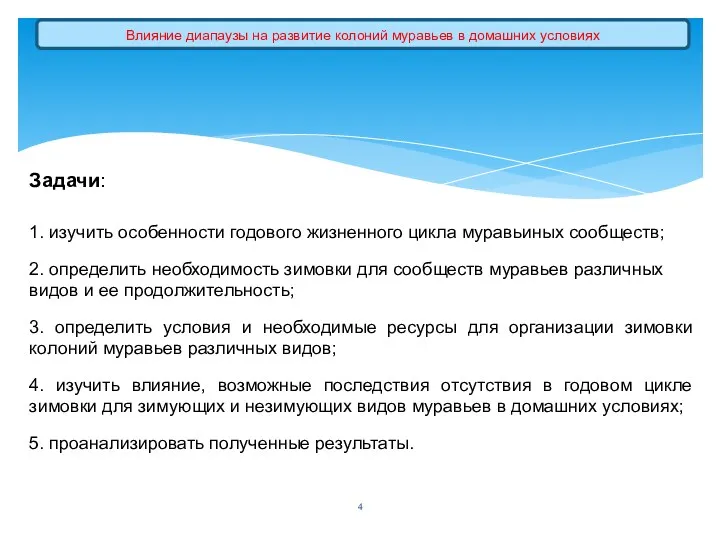 Влияние диапаузы на развитие колоний муравьев в домашних условиях

Задачи:

1. изучить особенности годового жизненного цикла муравьиных сообществ;

2. определить необходимость зимовки для сообществ муравьев различных видов и ее продолжительность;

3. определить условия и необходимые ресурсы для организации зимовки колоний муравьев различных видов;

4. изучить влияние, возможные последствия отсутствия в годовом цикле зимовки для зимующих и незимующих видов муравьев в домашних условиях;

5. проанализировать полученные результаты.

4